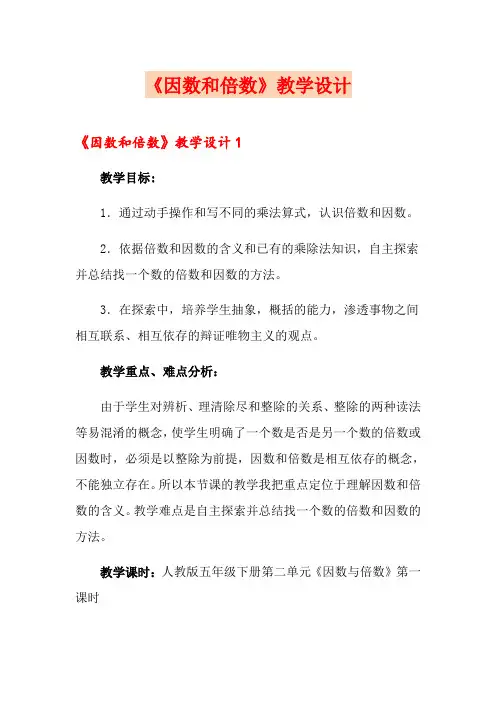 《因数和倍数》教学设计

《因数和倍数》教学设计 1

教学目标：

1．通过动手操作和写不同的乘法算式，认识倍数和因数。

2．依据倍数和因数的含义和已有的乘除法知识，自主探索并总结找一个数的倍数和因数的方法。

3．在探索中，培养学生抽象，概括的能力，渗透事物之间相互联系、相互依存的辩证唯物主义的观点。

教学重点、难点分析：

由于学生对辨析、理清除尽和整除的关系、整除的两种读法等易混淆的概念，使学生明确了一个数是否是另一个数的倍数或因数时，必须是以整除为前提，因数和倍数是相互依存的概念，不能独立存在。所以本节课的教学我把重点定位于理解因数和倍数的含义。教学难点是自主探索并总结找一个数的倍数和因数的方法。

教学课时：人教版五年级下册第二单元《因数与倍数》第一课时